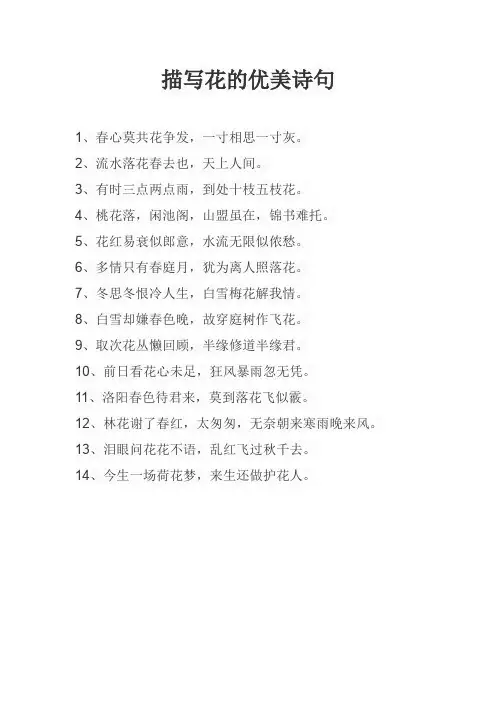 描写花的优美诗句

1、春心莫共花争发，一寸相思一寸灰。

2、流水落花春去也，天上人间。

3、有时三点两点雨，到处十枝五枝花。

4、桃花落，闲池阁，山盟虽在，锦书难托。

5、花红易衰似郎意，水流无限似侬愁。

6、多情只有春庭月，犹为离人照落花。

7、冬思冬恨冷人生，白雪梅花解我情。

8、白雪却嫌春色晚，故穿庭树作飞花。

9、取次花丛懒回顾，半缘修道半缘君。

10、前日看花心未足，狂风暴雨忽无凭。

11、洛阳春色待君来，莫到落花飞似霰。

12、林花谢了春红，太匆匆，无奈朝来寒雨晚来风。

13、泪眼问花花不语，乱红飞过秋千去。

14、今生一场荷花梦，来生还做护花人。